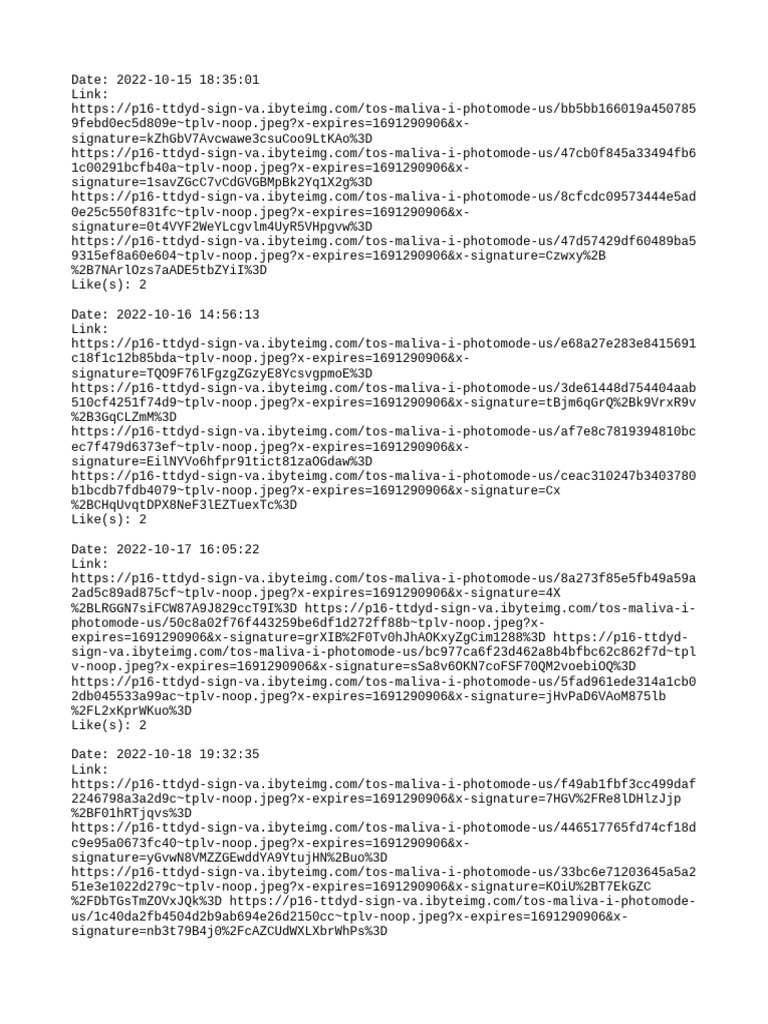 Date: 2022-10-15 18:35:01
Link:
https://p16-ttdyd-sign-va.ibyteimg.com/tos-maliva-i-photomode-us/bb5bb166019a4507859febd0ec5d809e~tplv-noop.jpeg?x-expires=1691290906&x-signature=kZhGbV7Avcwawe3csuCoo9LtKAo%3D
https://p16-ttdyd-sign-va.ibyteimg.com/tos-maliva-i-photomode-us/47cb0f845a33494fb61c00291bcfb40a~tplv-noop.jpeg?x-expires=1691290906&x-signature=1savZGcC7vCdGVGBMpBk2Yq1X2g%3D
https://p16-ttdyd-sign-va.ibyteimg.com/tos-maliva-i-photomode-us/8cfcdc09573444e5ad0e25c550f831fc~tplv-noop.jpeg?x-expires=1691290906&x-signature=0t4VYF2WeYLcgvlm4UyR5VHpgvw%3D
https://p16-ttdyd-sign-va.ibyteimg.com/tos-maliva-i-photomode-us/47d57429df60489ba59315ef8a60e604~tplv-noop.jpeg?x-expires=1691290906&x-signature=Czwxy%2B%2B7NArlOzs7aADE5tbZYiI%3D
Like(s): 2

Date: 2022-10-16 14:56:13
Link:
https://p16-ttdyd-sign-va.ibyteimg.com/tos-maliva-i-photomode-us/e68a27e283e8415691c18f1c12b85bda~tplv-noop.jpeg?x-expires=1691290906&x-signature=TQO9F76lFgzgZGzyE8YcsvgpmoE%3D
https://p16-ttdyd-sign-va.ibyteimg.com/tos-maliva-i-photomode-us/3de61448d754404aab510cf4251f74d9~tplv-noop.jpeg?x-expires=1691290906&x-signature=tBjm6qGrQ%2Bk9VrxR9v%2B3GqCLZmM%3D
https://p16-ttdyd-sign-va.ibyteimg.com/tos-maliva-i-photomode-us/af7e8c7819394810bcec7f479d6373ef~tplv-noop.jpeg?x-expires=1691290906&x-signature=EilNYVo6hfpr91tict81zaOGdaw%3D
https://p16-ttdyd-sign-va.ibyteimg.com/tos-maliva-i-photomode-us/ceac310247b3403780b1bcdb7fdb4079~tplv-noop.jpeg?x-expires=1691290906&x-signature=Cx%2BCHqUvqtDPX8NeF3lEZTuexTc%3D
Like(s): 2

Date: 2022-10-17 16:05:22
Link:
https://p16-ttdyd-sign-va.ibyteimg.com/tos-maliva-i-photomode-us/8a273f85e5fb49a59a2ad5c89ad875cf~tplv-noop.jpeg?x-expires=1691290906&x-signature=4X%2BLRGGN7siFCW87A9J829ccT9I%3D https://p16-ttdyd-sign-va.ibyteimg.com/tos-maliva-i-photomode-us/50c8a02f76f443259be6df1d272ff88b~tplv-noop.jpeg?x-expires=1691290906&x-signature=grXIB%2F0Tv0hJhAOKxyZgCim1288%3D https://p16-ttdyd-sign-va.ibyteimg.com/tos-maliva-i-photomode-us/bc977ca6f23d462a8b4bfbc62c862f7d~tplv-noop.jpeg?x-expires=1691290906&x-signature=sSa8v6OKN7coFSF70QM2voebiOQ%3D
https://p16-ttdyd-sign-va.ibyteimg.com/tos-maliva-i-photomode-us/5fad961ede314a1cb02db045533a99ac~tplv-noop.jpeg?x-expires=1691290906&x-signature=jHvPaD6VAoM875lb%2FL2xKprWKuo%3D
Like(s): 2

Date: 2022-10-18 19:32:35
Link:
https://p16-ttdyd-sign-va.ibyteimg.com/tos-maliva-i-photomode-us/f49ab1fbf3cc499daf2246798a3a2d9c~tplv-noop.jpeg?x-expires=1691290906&x-signature=7HGV%2FRe8lDHlzJjp%2BF01hRTjqvs%3D
https://p16-ttdyd-sign-va.ibyteimg.com/tos-maliva-i-photomode-us/446517765fd74cf18dc9e95a0673fc40~tplv-noop.jpeg?x-expires=1691290906&x-signature=yGvwN8VMZZGEwddYA9YtujHN%2Buo%3D
https://p16-ttdyd-sign-va.ibyteimg.com/tos-maliva-i-photomode-us/33bc6e71203645a5a251e3e1022d279c~tplv-noop.jpeg?x-expires=1691290906&x-signature=KOiU%2BT7EkGZC%2FDbTGsTmZOVxJQk%3D https://p16-ttdyd-sign-va.ibyteimg.com/tos-maliva-i-photomode-us/1c40da2fb4504d2b9ab694e26d2150cc~tplv-noop.jpeg?x-expires=1691290906&x-signature=nb3t79B4j0%2FcAZCUdWXLXbrWhPs%3D